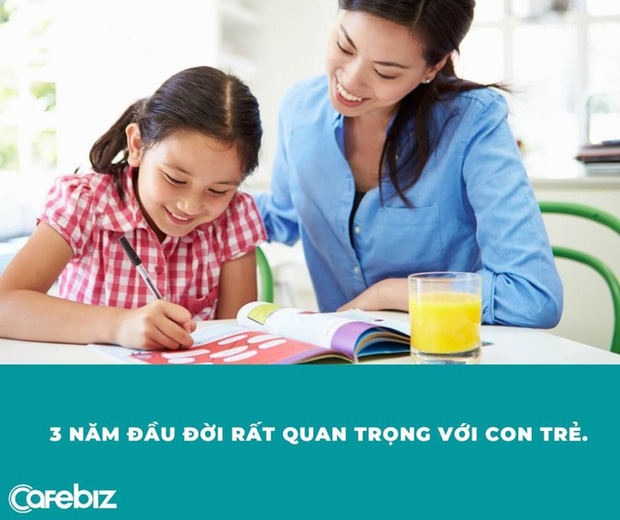 3 NĂM ĐẦU ĐỜI RẤT QUAN TRỌNG VỚI CON TRẺ.

CafeBiz